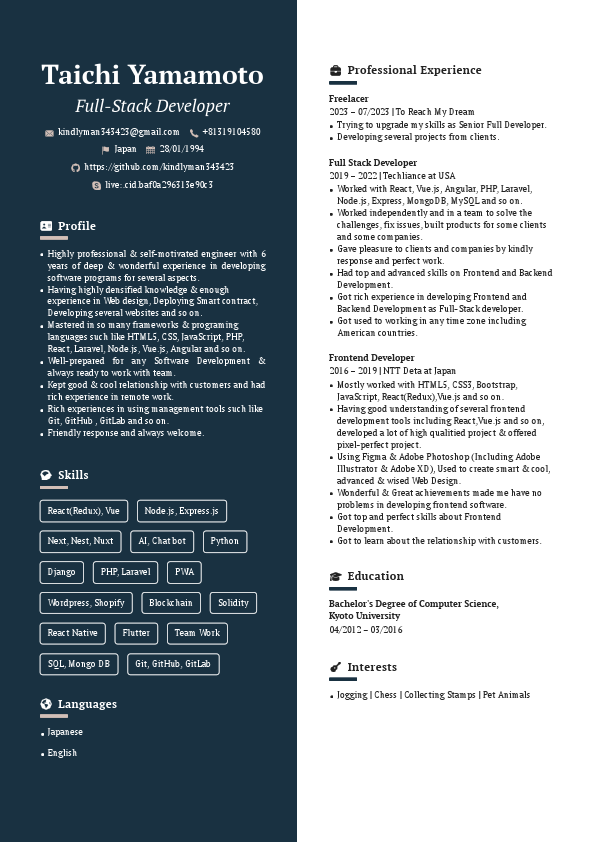 Taichi Yamamoto

Full-Stack Developer

kindlyman343423@gmail.com +81319104580

Japan 28/01/1994

https://github.com/kindlyman343423

live:.cid.baf0a296313e90c3

Profile

- Highly professional & self-motivated engineer with 6 years of deep & wonderful experience in developing software programs for several aspects.
- Having highly densified knowledge & enough experience in Web design, Deploying Smart contract, Developing several websites and so on.
- Mastered in so many frameworks & programing languages such like HTML5, CSS, JavaScript, PHP, React, Laravel, Node.js, Vue.js, Angular and so on.
- Well-prepared for any Software Development & always ready to work with team.
- Kept good & cool relationship with customers and had rich experience in remote work.
- Rich experiences in using management tools such like Git, GitHub , GitLab and so on.
- Friendly response and always welcome.

Skills

React(Redux), Vue

Node.js, Express.js

Next, Nest, Nuxt

AI, Chat bot

Python

Django

PHP, Laravel

PWA

Wordpress, Shopify

Blockchain

Solidity

React Native

Flutter

Team Work

SQL, Mongo DB

Git, GitHub, GitLab

Languages

- Japanese
- English

Professional Experience

Freelacer
2023 – 07/2023 | To Reach My Dream
- Trying to upgrade my skills as Senior Full Developer.
- Developing several projects from clients.

Full Stack Developer
2019 – 2022 | Techliance at USA
- Worked with React, Vue.js, Angular, PHP, Laravel, Node.js, Express, MongoDB, MySQL and so on.
- Worked independently and in a team to solve the challenges, fix issues, built products for some clients and some companies.
- Gave pleasure to clients and companies by kindly response and perfect work.
- Had top and advanced skills on Frontend and Backend Development.
- Got rich experience in developing Frontend and Backend Development as Full-Stack developer.
- Got used to working in any time zone including American countries.

Frontend Developer
2016 – 2019 | NTT Deta at Japan
- Mostly worked with HTML5, CSS3, Bootstrap, JavaScript, React(Redux),Vue.js and so on.
- Having good understanding of several frontend development tools including React,Vue.js and so on, developed a lot of high qualitied project & offered pixel-perfect project.
- Using Figma & Adobe Photoshop (Including Adobe Illustrator & Adobe XD), Used to create smart & cool, advanced & wised Web Design.
- Wonderful & Great achievements made me have no problems in developing frontend software.
- Got top and perfect skills about Frontend Development.
- Got to learn about the relationship with customers.

Education

Bachelor's Degree of Computer Science,
Kyoto University
04/2012 – 03/2016

Interests

- Jogging | Chess | Collecting Stamps | Pet Animals